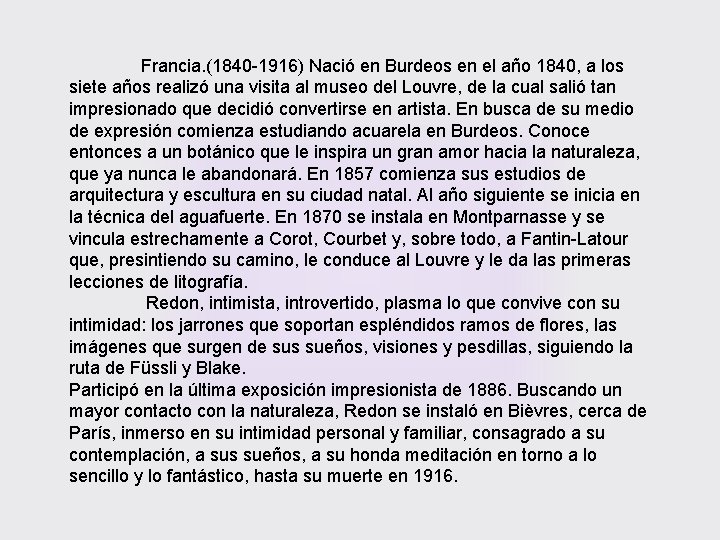 Francia.(1840-1916) Nació en Burdeos en el año 1840, a los siete años realizó una visita al museo del Louvre, de la cual salió tan impresionado que decidió convertirse en artista. En busca de su medio de expresión comienza estudiando acuarela en Burdeos. Conoce entonces a un botánico que le inspira un gran amor hacia la naturaleza, que ya nunca le abandonará. En 1857 comienza sus estudios de arquitectura y escultura en su ciudad natal. Al año siguiente se inicia en la técnica del aguafuerte. En 1870 se instala en Montparnasse y se vincula estrechamente a Corot, Courbet y, sobre todo, a Fantin-Latour que, presintiendo su camino, le conduce al Louvre y le da las primeras lecciones de litografía.

Redon, intimista, introvertido, plasma lo que convive con su intimidad: los jarrones que soportan espléndidos ramos de flores, las imágenes que surgen de sus sueños, visiones y pesdillas, siguiendo la ruta de Füssli y Blake.

Participó en la última exposición impresionista de 1886. Buscando un mayor contacto con la naturaleza, Redon se instaló en Bièvres, cerca de París, inmerso en su intimidad personal y familiar, consagrado a su contemplación, a sus sueños, a su honda meditación en torno a lo sencillo y lo fantástico, hasta su muerte en 1916.